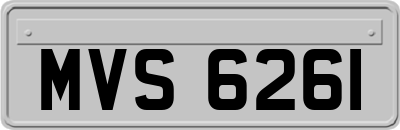 MVS 6261